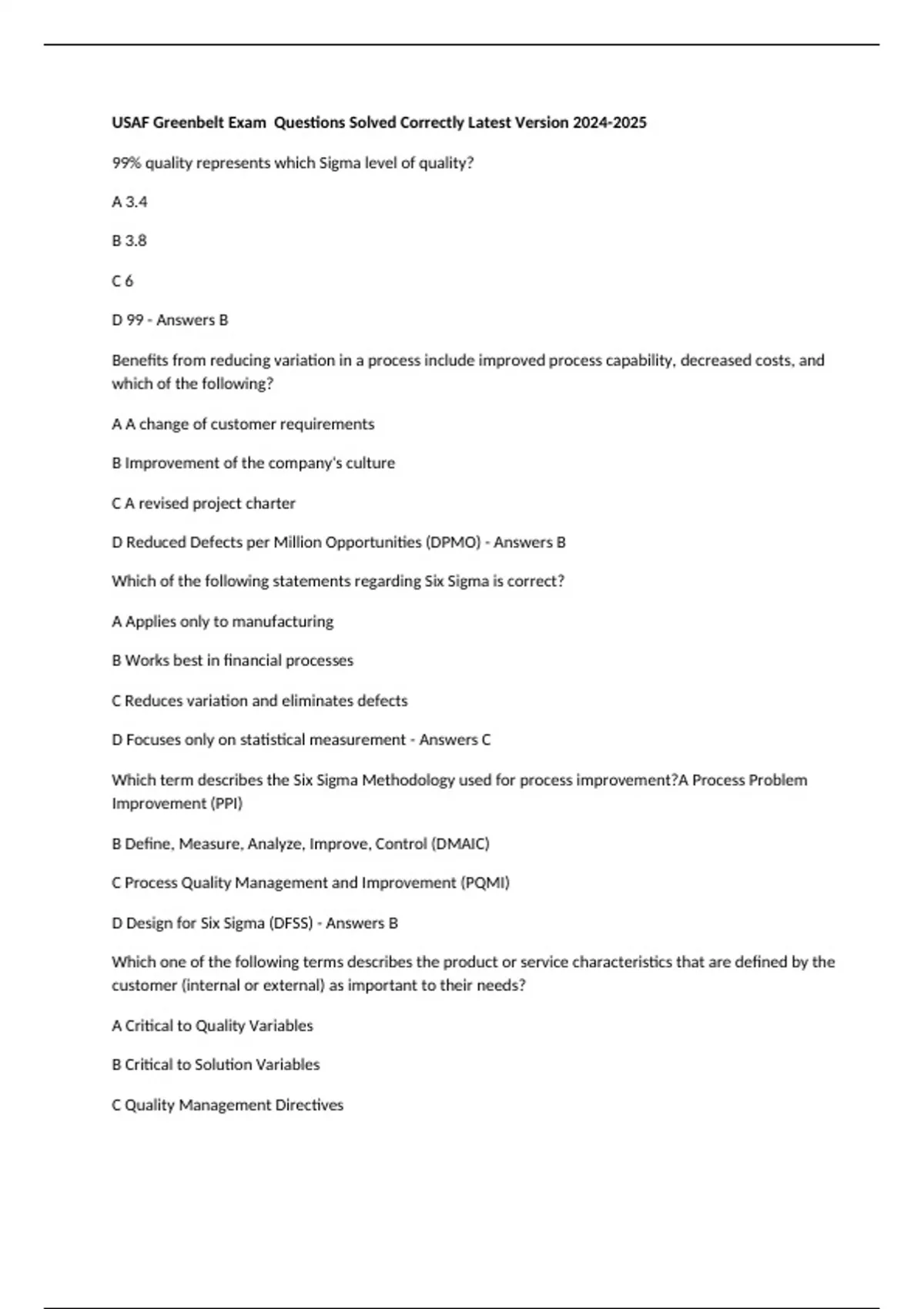 USAF Greenbelt Exam Questions Solved Correctly Latest Version 2024-2025

99% quality represents which Sigma level of quality?

A 3.4

B 3.8

C 6

D 99 - Answers B

Benefits from reducing variation in a process include improved process capability, decreased costs, and which of the following?

A A change of customer requirements

B Improvement of the company's culture

C A revised project charter

D Reduced Defects per Million Opportunities (DPMO) - Answers B

Which of the following statements regarding Six Sigma is correct?

A Applies only to manufacturing

B Works best in financial processes

C Reduces variation and eliminates defects

D Focuses only on statistical measurement - Answers C

Which term describes the Six Sigma Methodology used for process improvement?A Process Problem Improvement (PPI)

B Define, Measure, Analyze, Improve, Control (DMAIC)

C Process Quality Management and Improvement (PQMI)

D Design for Six Sigma (DFSS) - Answers B

Which one of the following terms describes the product or service characteristics that are defined by the customer (internal or external) as important to their needs?

A Critical to Quality Variables

B Critical to Solution Variables

C Quality Management Directives